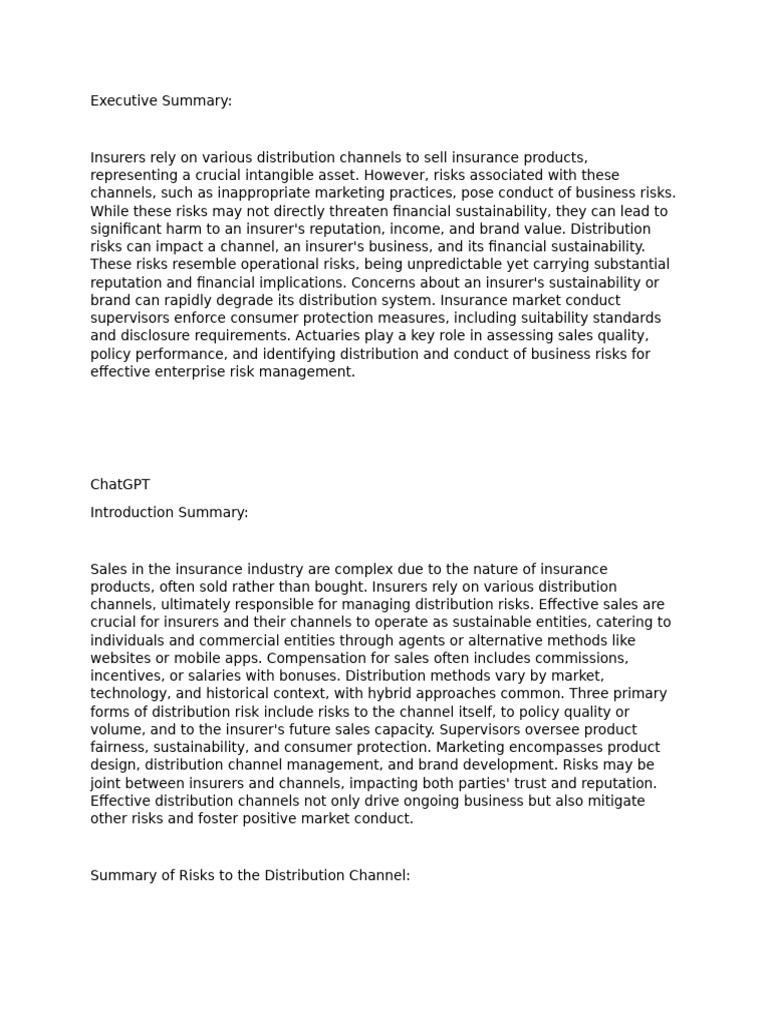 Executive Summary:

Insurers rely on various distribution channels to sell insurance products, representing a crucial intangible asset. However, risks associated with these channels, such as inappropriate marketing practices, pose conduct of business risks. While these risks may not directly threaten financial sustainability, they can lead to significant harm to an insurer's reputation, income, and brand value. Distribution risks can impact a channel, an insurer's business, and its financial sustainability. These risks resemble operational risks, being unpredictable yet carrying substantial reputation and financial implications. Concerns about an insurer's sustainability or brand can rapidly degrade its distribution system. Insurance market conduct supervisors enforce consumer protection measures, including suitability standards and disclosure requirements. Actuaries play a key role in assessing sales quality, policy performance, and identifying distribution and conduct of business risks for effective enterprise risk management.

ChatGPT

Introduction Summary:

Sales in the insurance industry are complex due to the nature of insurance products, often sold rather than bought. Insurers rely on various distribution channels, ultimately responsible for managing distribution risks. Effective sales are crucial for insurers and their channels to operate as sustainable entities, catering to individuals and commercial entities through agents or alternative methods like websites or mobile apps. Compensation for sales often includes commissions, incentives, or salaries with bonuses. Distribution methods vary by market, technology, and historical context, with hybrid approaches common. Three primary forms of distribution risk include risks to the channel itself, to policy quality or volume, and to the insurer's future sales capacity. Supervisors oversee product fairness, sustainability, and consumer protection. Marketing encompasses product design, distribution channel management, and brand development. Risks may be joint between insurers and channels, impacting both parties' trust and reputation. Effective distribution channels not only drive ongoing business but also mitigate other risks and foster positive market conduct.

Summary of Risks to the Distribution Channel: